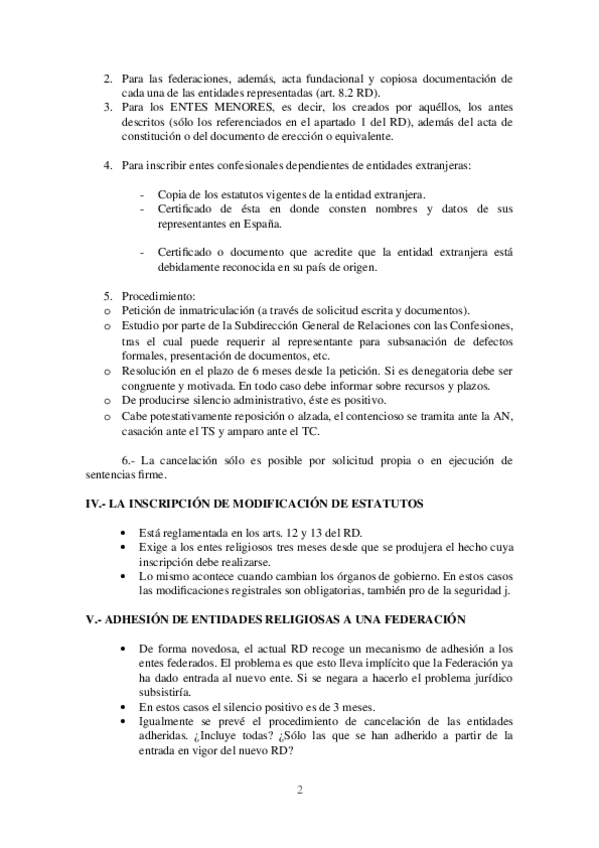 2. Para las federaciones, además, acta fundacional y copiosa documentación de cada una de las entidades representadas (art. 8.2 RD).
3. Para los ENTES MENORES, es decir, los creados por aquéllos, los antes descritos (sólo los referenciados en el apartado 1 del RD), además del acta de constitución o del documento de erección o equivalente.

4. Para inscribir entes confesionales dependientes de entidades extranjeras:

- Copia de los estatutos vigentes de la entidad extranjera.
- Certificado de ésta en donde consten nombres y datos de sus representantes en España.

- Certificado o documento que acredite que la entidad extranjera está debidamente reconocida en su país de origen.

5. Procedimiento:
o Petición de inmatriculación (a través de solicitud escrita y documentos).
o Estudio por parte de la Subdirección General de Relaciones con las Confesiones, tras el cual puede requerir al representante para subsanación de defectos formales, presentación de documentos, etc.
o Resolución en el plazo de 6 meses desde la petición. Si es denegatoria debe ser congruente y motivada. En todo caso debe informar sobre recursos y plazos.
o De producirse silencio administrativo, éste es positivo.
o Cabe potestativamente reposición o alzada, el contencioso se tramita ante la AN, casación ante el TS y amparo ante el TC.

6.- La cancelación sólo es posible por solicitud propia o en ejecución de sentencias firme.

IV.- LA INSCRIPCIÓN DE MODIFICACIÓN DE ESTATUTOS

• Está reglamentada en los arts. 12 y 13 del RD.
• Exige a los entes religiosos tres meses desde que se produjera el hecho cuya inscripción debe realizarse.
• Lo mismo acontece cuando cambian los órganos de gobierno. En estos casos las modificaciones registrales son obligatorias, también pro de la seguridad j.

V.- ADHESIÓN DE ENTIDADES RELIGIOSAS A UNA FEDERACIÓN

• De forma novedosa, el actual RD recoge un mecanismo de adhesión a los entes federados. El problema es que esto lleva implícito que la Federación ya ha dado entrada al nuevo ente. Si se negara a hacerlo el problema jurídico subsistiría.
• En estos casos el silencio positivo es de 3 meses.
• Igualmente se prevé el procedimiento de cancelación de las entidades adheridas. ¿Incluye todas? ¿Sólo las que se han adherido a partir de la entrada en vigor del nuevo RD?

2